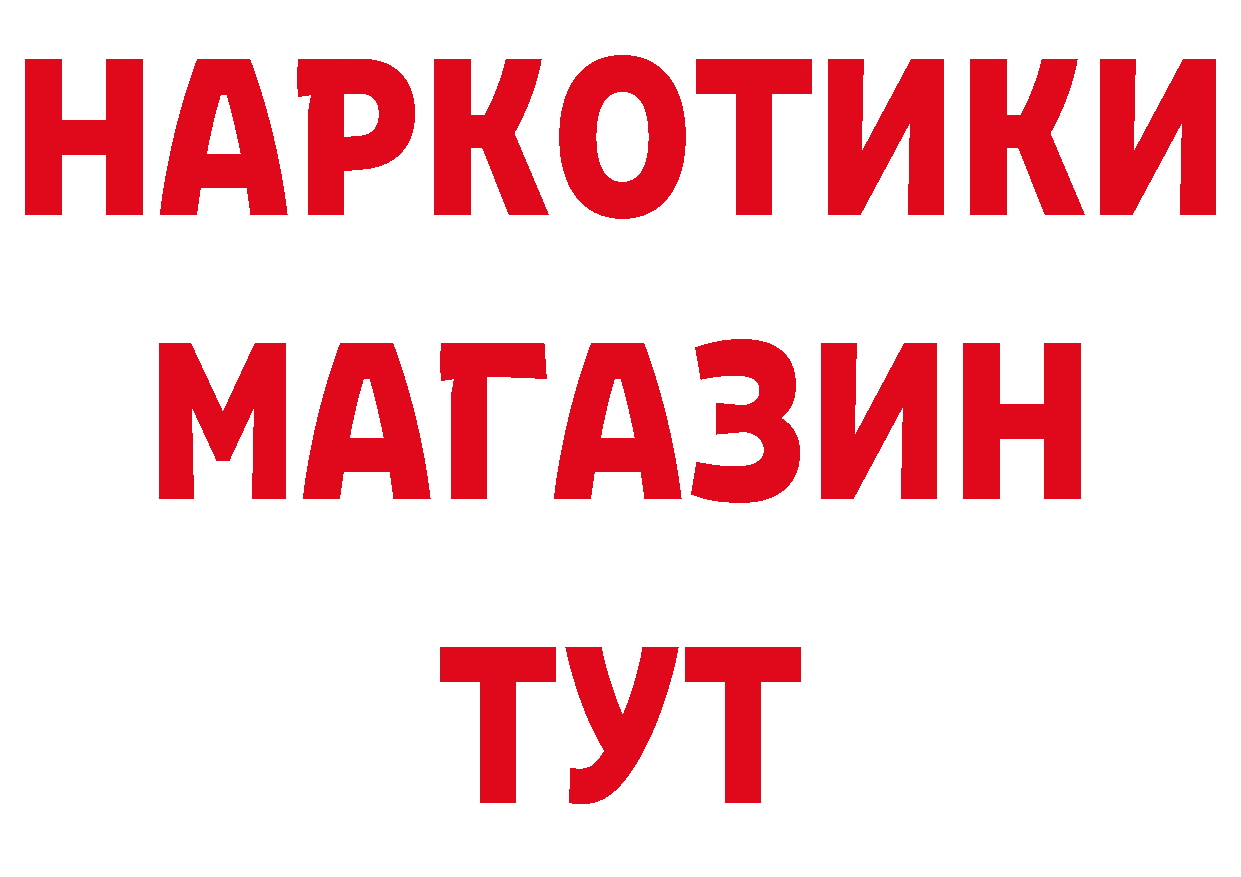 НАРКОТИКИ
МАГАЗИН
ТУТ